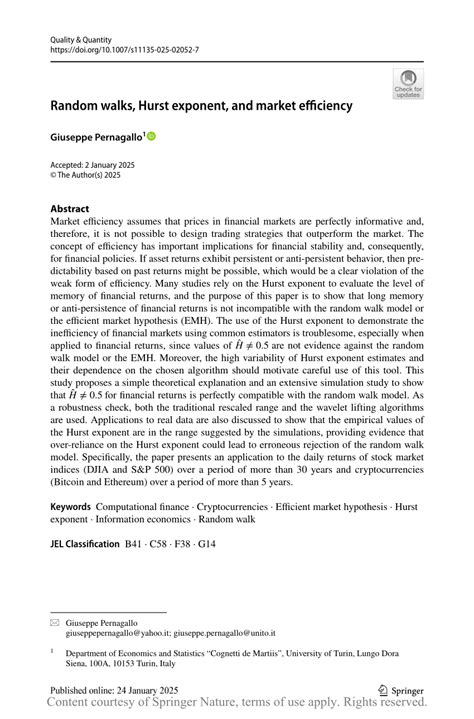 Quality & Quantity
https://doi.org/10.1007/s11135-025-02052-7

Check for updates

Random walks, Hurst exponent, and market efficiency

Giuseppe Pernagallo$^1$

Accepted: 2 January 2025
© The Author(s) 2025

Abstract
Market efficiency assumes that prices in financial markets are perfectly informative and, therefore, it is not possible to design trading strategies that outperform the market. The concept of efficiency has important implications for financial stability and, consequently, for financial policies. If asset returns exhibit persistent or anti-persistent behavior, then predictability based on past returns might be possible, which would be a clear violation of the weak form of efficiency. Many studies rely on the Hurst exponent to evaluate the level of memory of financial returns, and the purpose of this paper is to show that long memory or anti-persistence of financial returns is not incompatible with the random walk model or the efficient market hypothesis (EMH). The use of the Hurst exponent to demonstrate the inefficiency of financial markets using common estimators is troublesome, especially when applied to financial returns, since values of $\hat{H} \neq 0.5$ are not evidence against the random walk model or the EMH. Moreover, the high variability of Hurst exponent estimates and their dependence on the chosen algorithm should motivate careful use of this tool. This study proposes a simple theoretical explanation and an extensive simulation study to show that $\hat{H} \neq 0.5$ for financial returns is perfectly compatible with the random walk model. As a robustness check, both the traditional rescaled range and the wavelet lifting algorithms are used. Applications to real data are also discussed to show that the empirical values of the Hurst exponent are in the range suggested by the simulations, providing evidence that over-reliance on the Hurst exponent could lead to erroneous rejection of the random walk model. Specifically, the paper presents an application to the daily returns of stock market indices (DJIA and S&P 500) over a period of more than 30 years and cryptocurrencies (Bitcoin and Ethereum) over a period of more than 5 years.

Keywords Computational finance · Cryptocurrencies · Efficient market hypothesis · Hurst exponent · Information economics · Random walk

JEL Classification B41 · C58 · F38 · G14

Giuseppe Pernagallo
giuseppepernagallo@yahoo.it; giuseppe.pernagallo@unito.it

$^1$ Department of Economics and Statistics "Cognetti de Martiis", University of Turin, Lungo Dora Siena, 100A, 10153 Turin, Italy

Published online: 24 January 2025

Springer

Content courtesy of Springer Nature, terms of use apply. Rights reserved.